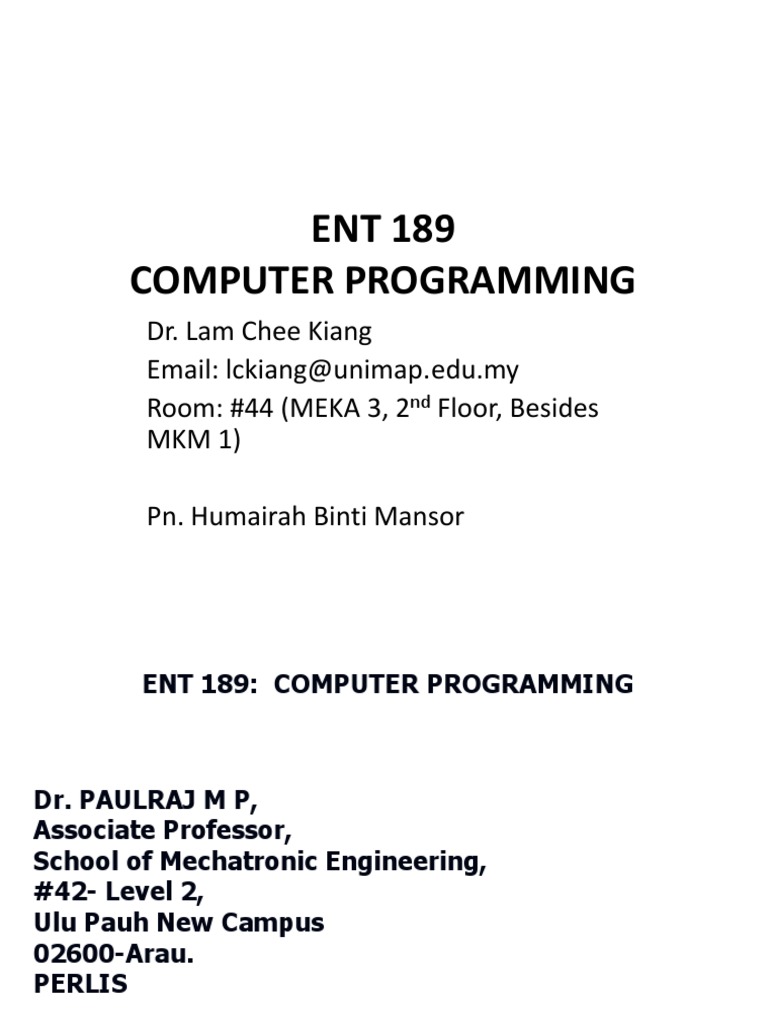 ENT 189
COMPUTER PROGRAMMING

Dr. Lam Chee Kiang
Email: lckiang@unimap.edu.my
Room: #44 (MEKA 3, 2$^{nd}$ Floor, Besides MKM 1)

Pn. Humairah Binti Mansor

ENT 189: COMPUTER PROGRAMMING

Dr. PAULRAJ M P,
Associate Professor,
School of Mechatronic Engineering,
#42- Level 2,
Ulu Pauh New Campus
02600-Arau.
PERLIS